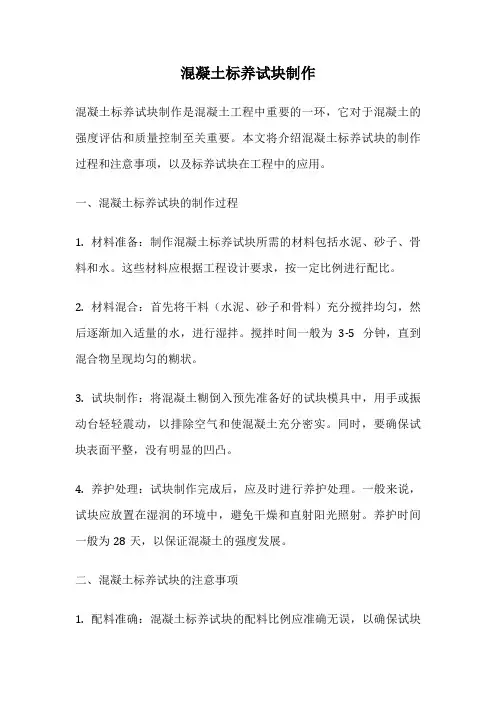 混凝土标养试块制作

混凝土标养试块制作是混凝土工程中重要的一环，它对于混凝土的强度评估和质量控制至关重要。本文将介绍混凝土标养试块的制作过程和注意事项，以及标养试块在工程中的应用。

一、混凝土标养试块的制作过程

1. 材料准备：制作混凝土标养试块所需的材料包括水泥、砂子、骨料和水。这些材料应根据工程设计要求，按一定比例进行配比。

2. 材料混合：首先将干料（水泥、砂子和骨料）充分搅拌均匀，然后逐渐加入适量的水，进行湿拌。搅拌时间一般为 3-5 分钟，直到混合物呈现均匀的糊状。

3. 试块制作：将混凝土糊倒入预先准备好的试块模具中，用手或振动台轻轻震动，以排除空气和使混凝土充分密实。同时，要确保试块表面平整，没有明显的凹凸。

4. 养护处理：试块制作完成后，应及时进行养护处理。一般来说，试块应放置在湿润的环境中，避免干燥和直射阳光照射。养护时间一般为 28 天，以保证混凝土的强度发展。

二、混凝土标养试块的注意事项

1. 配料准确：混凝土标养试块的配料比例应准确无误，以确保试块